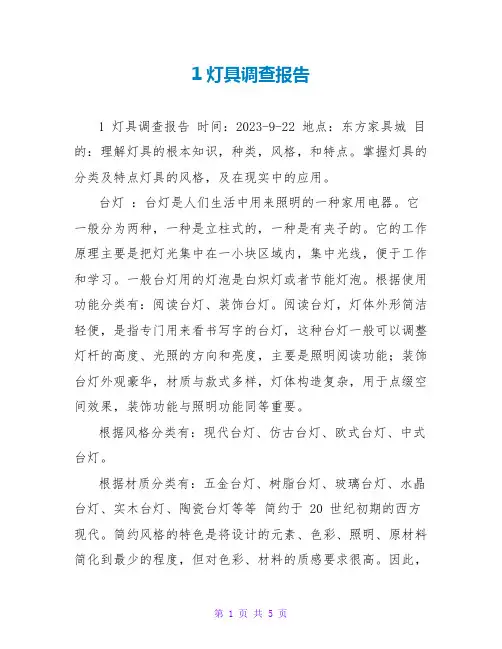 1 灯具调查报告

1 灯具调查报告 时间：2023-9-22 地点：东方家具城 目的：理解灯具的根本知识，种类，风格，和特点。掌握灯具的分类及特点灯具的风格，及在现实中的应用。

台灯 ：台灯是人们生活中用来照明的一种家用电器。它一般分为两种，一种是立柱式的，一种是有夹子的。它的工作原理主要是把灯光集中在一小块区域内，集中光线，便于工作和学习。一般台灯用的灯泡是白炽灯或者节能灯泡。根据使用功能分类有：阅读台灯、装饰台灯。阅读台灯，灯体外形简洁轻便，是指专门用来看书写字的台灯，这种台灯一般可以调整灯杆的高度、光照的方向和亮度，主要是照明阅读功能；装饰台灯外观豪华，材质与款式多样，灯体构造复杂，用于点缀空间效果，装饰功能与照明功能同等重要。

根据风格分类有：现代台灯、仿古台灯、欧式台灯、中式台灯。

根据材质分类有：五金台灯、树脂台灯、玻璃台灯、水晶台灯、实木台灯、陶瓷台灯等等 简约于 20 世纪初期的西方现代。简约风格的特色是将设计的元素、色彩、照明、原材料简化到最少的程度，但对色彩、材料的质感要求很高。因此，

第 1 页 共 5 页